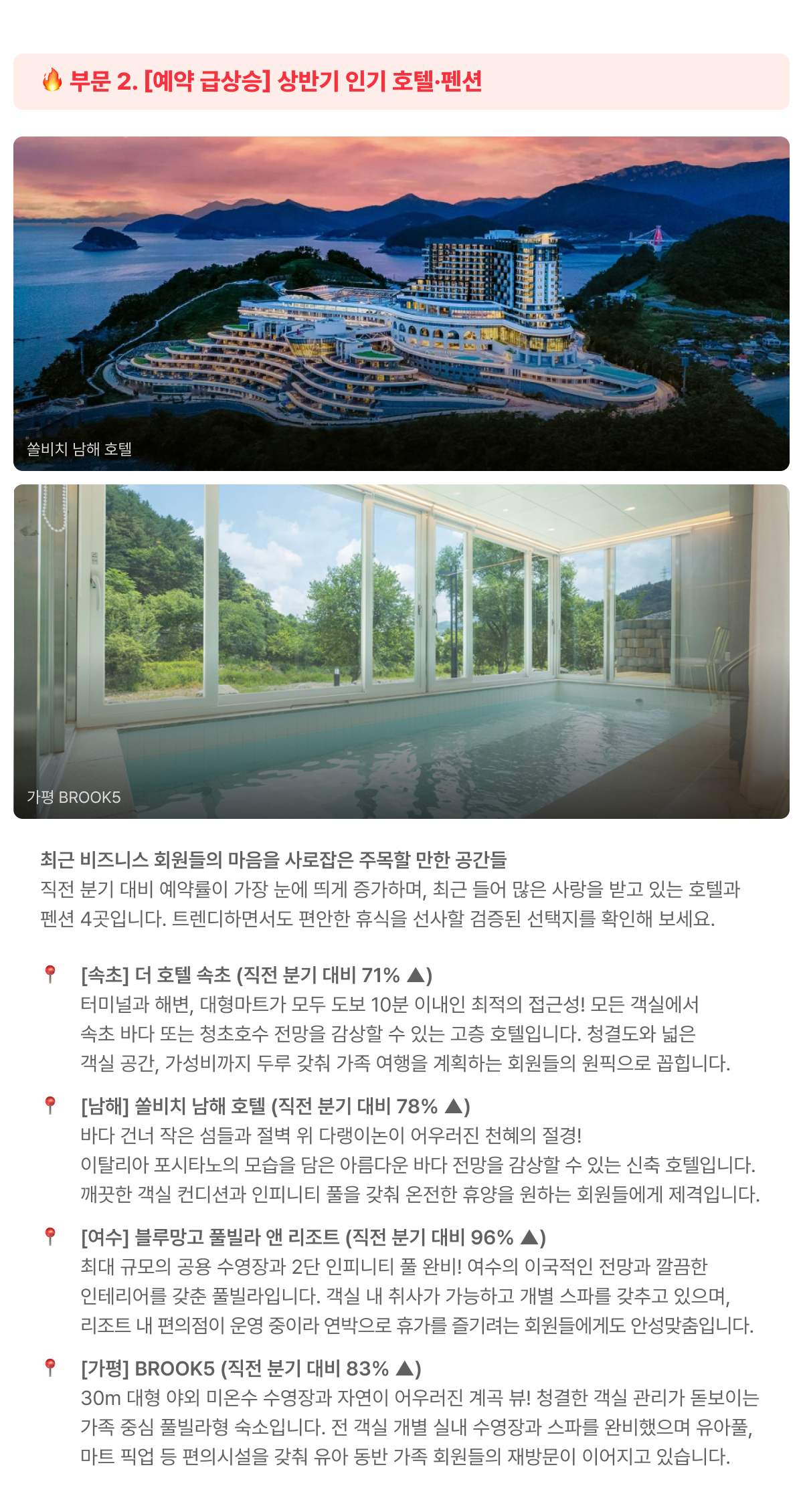 🔥 부문 2. [예약 급상승] 상반기 인기 호텔·펜션

쏠비치 남해 호텔

가평 BROOK5

최근 비즈니스 회원들의 마음을 사로잡은 주목할 만한 공간들
직전 분기 대비 예약률이 가장 눈에 띄게 증가하며, 최근 들어 많은 사랑을 받고 있는 호텔과 펜션 4곳입니다. 트렌디하면서도 편안한 휴식을 선사할 검증된 선택지를 확인해 보세요.

📍 [속초] 더 호텔 속초 (직전 분기 대비 71% ▲)
터미널과 해변, 대형마트가 모두 도보 10분 이내인 최적의 접근성! 모든 객실에서 속초 바다 또는 청초호수 전망을 감상할 수 있는 고층 호텔입니다. 청결도와 넓은 객실 공간, 가성비까지 두루 갖춰 가족 여행을 계획하는 회원들의 원픽으로 꼽힙니다.

📍 [남해] 쏠비치 남해 호텔 (직전 분기 대비 78% ▲)
바다 건너 작은 섬들과 절벽 위 다랭이논이 어우러진 천혜의 절경!
이탈리아 포시타노의 모습을 담은 아름다운 바다 전망을 감상할 수 있는 신축 호텔입니다.
깨끗한 객실 컨디션과 인피니티 풀을 갖춰 온전한 휴양을 원하는 회원들에게 제격입니다.

📍 [여수] 블루망고 풀빌라 앤 리조트 (직전 분기 대비 96% ▲)
최대 규모의 공용 수영장과 2단 인피니티 풀 완비! 여수의 이국적인 전망과 깔끔한 인테리어를 갖춘 풀빌라입니다. 객실 내 취사가 가능하고 개별 스파를 갖추고 있으며, 리조트 내 편의점이 운영 중이라 연박으로 휴가를 즐기려는 회원들에게도 안성맞춤입니다.

📍 [가평] BROOK5 (직전 분기 대비 83% ▲)
30m 대형 야외 미온수 수영장과 자연이 어우러진 계곡 뷰! 청결한 객실 관리가 돋보이는 가족 중심 풀빌라형 숙소입니다. 전 객실 개별 실내 수영장과 스파를 완비했으며 유아풀, 마트 픽업 등 편의시설을 갖춰 유아 동반 가족 회원들의 재방문이 이어지고 있습니다.